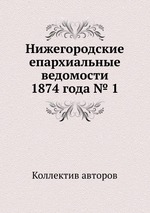 Нижегородские епархиальные ведомости 1874 года № 1

Коллектив авторов